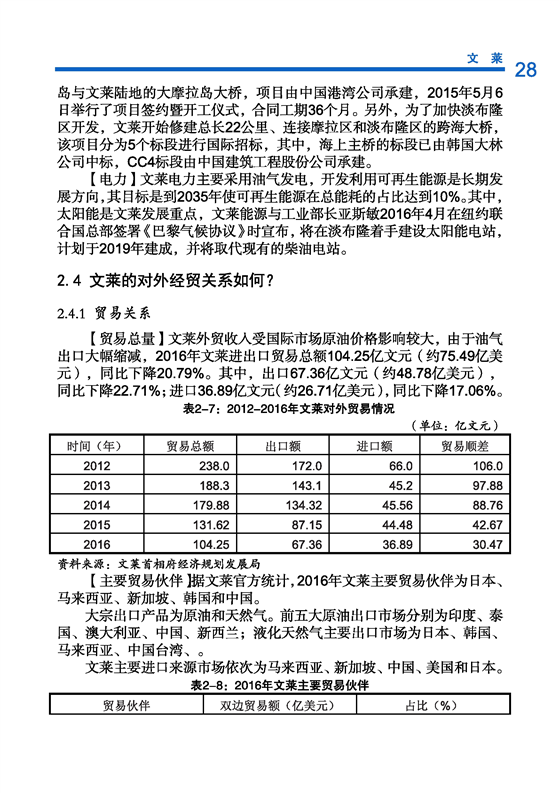 文莱 28

岛与文莱陆地的大摩拉岛大桥，项目由中国港湾公司承建，2015年5月6日举行了项目签约暨开工仪式，合同工期36个月。另外，为了加快淡布隆区开发，文莱开始修建总长22公里、连接摩拉区和淡布隆区的跨海大桥，该项目分为5个标段进行国际招标，其中，海上主桥的标段已由韩国大林公司中标，CC4标段由中国建筑工程股份公司承建。

【电力】文莱电力主要采用油气发电，开发利用可再生能源是长期发展方向，其目标是到2035年使可再生能源在总能耗的占比达到10%。其中，太阳能是文莱发展重点，文莱能源与工业部长亚斯敏2016年4月在纽约联合国总部签署《巴黎气候协议》时宣布，将在淡布隆着手建设太阳能电站，计划于2019年建成，并将取代现有的柴油电站。

2.4 文莱的对外经贸关系如何？

2.4.1 贸易关系

【贸易总量】文莱外贸收入受国际市场原油价格影响较大，由于油气出口大幅缩减，2016年文莱进出口贸易总额104.25亿文元（约75.49亿美元），同比下降20.79%。其中，出口67.36亿文元（约48.78亿美元），同比下降22.71%；进口36.89亿文元（约26.71亿美元），同比下降17.06%。

表2-7：2012-2016年文莱对外贸易情况

（单位：亿文元）

| 时间（年） | 贸易总额 | 出口额 | 进口额 | 贸易顺差 |
|---|---|---|---|---|
| 2012 | 238.0 | 172.0 | 66.0 | 106.0 |
| 2013 | 188.3 | 143.1 | 45.2 | 97.88 |
| 2014 | 179.88 | 134.32 | 45.56 | 88.76 |
| 2015 | 131.62 | 87.15 | 44.48 | 42.67 |
| 2016 | 104.25 | 67.36 | 36.89 | 30.47 |

资料来源：文莱首相府经济规划发展局

【主要贸易伙伴】据文莱官方统计，2016年文莱主要贸易伙伴为日本、马来西亚、新加坡、韩国和中国。

大宗出口产品为原油和天然气。前五大原油出口市场分别为印度、泰国、澳大利亚、中国、新西兰；液化天然气主要出口市场为日本、韩国、马来西亚、中国台湾、。

文莱主要进口来源市场依次为马来西亚、新加坡、中国、美国和日本。

表2-8：2016年文莱主要贸易伙伴

| 贸易伙伴 | 双边贸易额（亿美元） | 占比（%） |
|---|---|---|